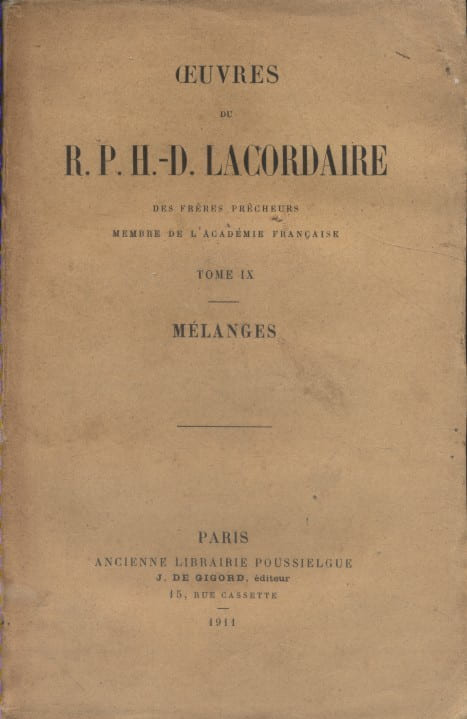 ŒUVRES

DU

R. P. H.-D. LACORDAIRE

DES FRÈRES PRÊCHEURS

MEMBRE DE L'ACADÉMIE FRANÇAISE

TOME IX

MÉLANGES

PARIS

ANCIENNE LIBRAIRIE POUSSIELGUE

J. DE GIGORD, éditeur

15, RUE CASSETTE

1911